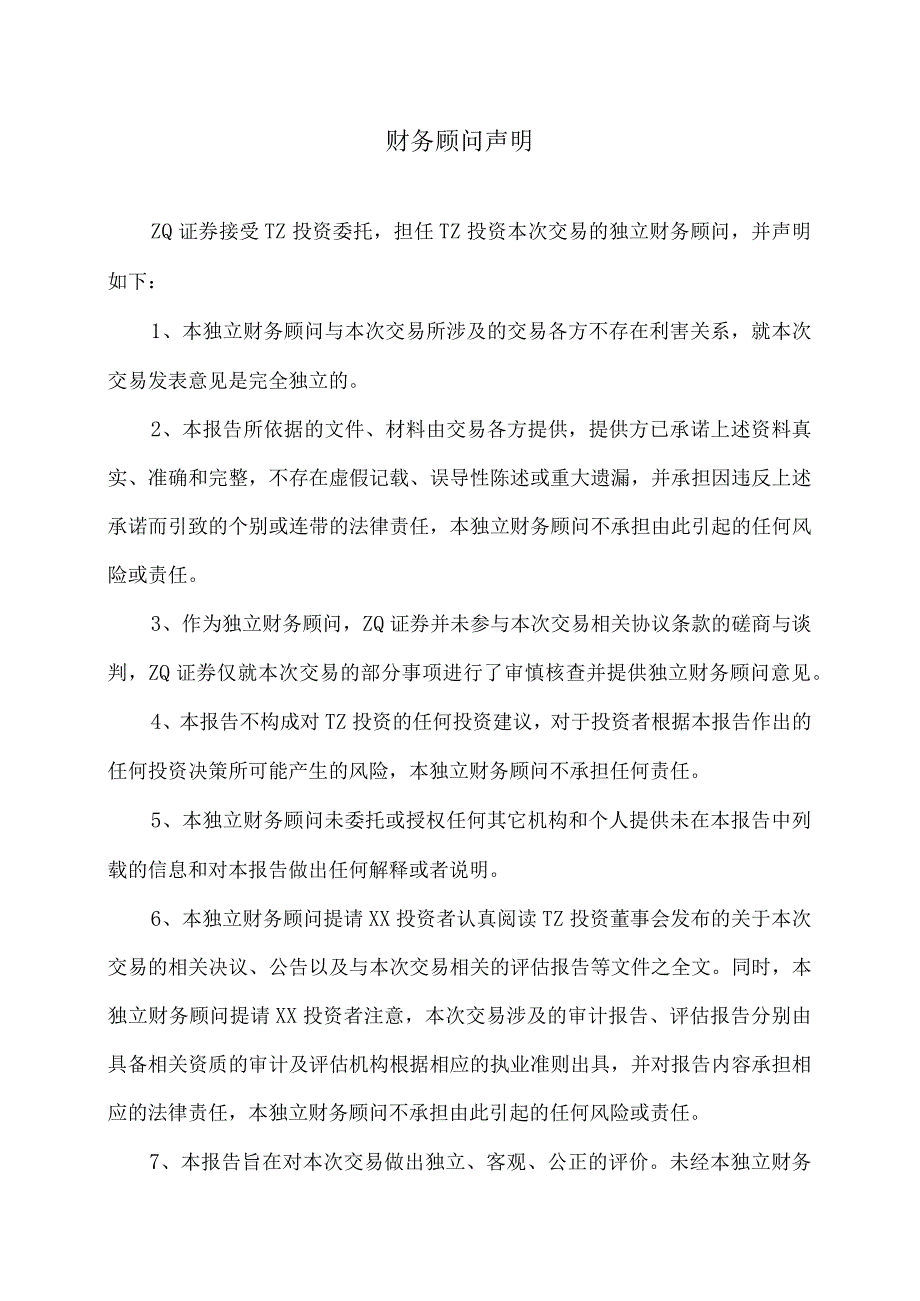 财务顾问声明

ZQ证券接受TZ投资委托，担任TZ投资本次交易的独立财务顾问，并声明如下：

1、本独立财务顾问与本次交易所涉及的交易各方不存在利害关系，就本次交易发表意见是完全独立的。

2、本报告所依据的文件、材料由交易各方提供，提供方已承诺上述资料真实、准确和完整，不存在虚假记载、误导性陈述或重大遗漏，并承担因违反上述承诺而引致的个别或连带的法律责任，本独立财务顾问不承担由此引起的任何风险或责任。

3、作为独立财务顾问，ZQ证券并未参与本次交易相关协议条款的磋商与谈判，ZQ证券仅就本次交易的部分事项进行了审慎核查并提供独立财务顾问意见。

4、本报告不构成对TZ投资的任何投资建议，对于投资者根据本报告作出的任何投资决策所可能产生的风险，本独立财务顾问不承担任何责任。

5、本独立财务顾问未委托或授权任何其它机构和个人提供未在本报告中列载的信息和对本报告做出任何解释或者说明。

6、本独立财务顾问提请XX投资者认真阅读TZ投资董事会发布的关于本次交易的相关决议、公告以及与本次交易相关的评估报告等文件之全文。同时，本独立财务顾问提请XX投资者注意，本次交易涉及的审计报告、评估报告分别由具备相关资质的审计及评估机构根据相应的执业准则出具，并对报告内容承担相应的法律责任，本独立财务顾问不承担由此引起的任何风险或责任。

7、本报告旨在对本次交易做出独立、客观、公正的评价。未经本独立财务